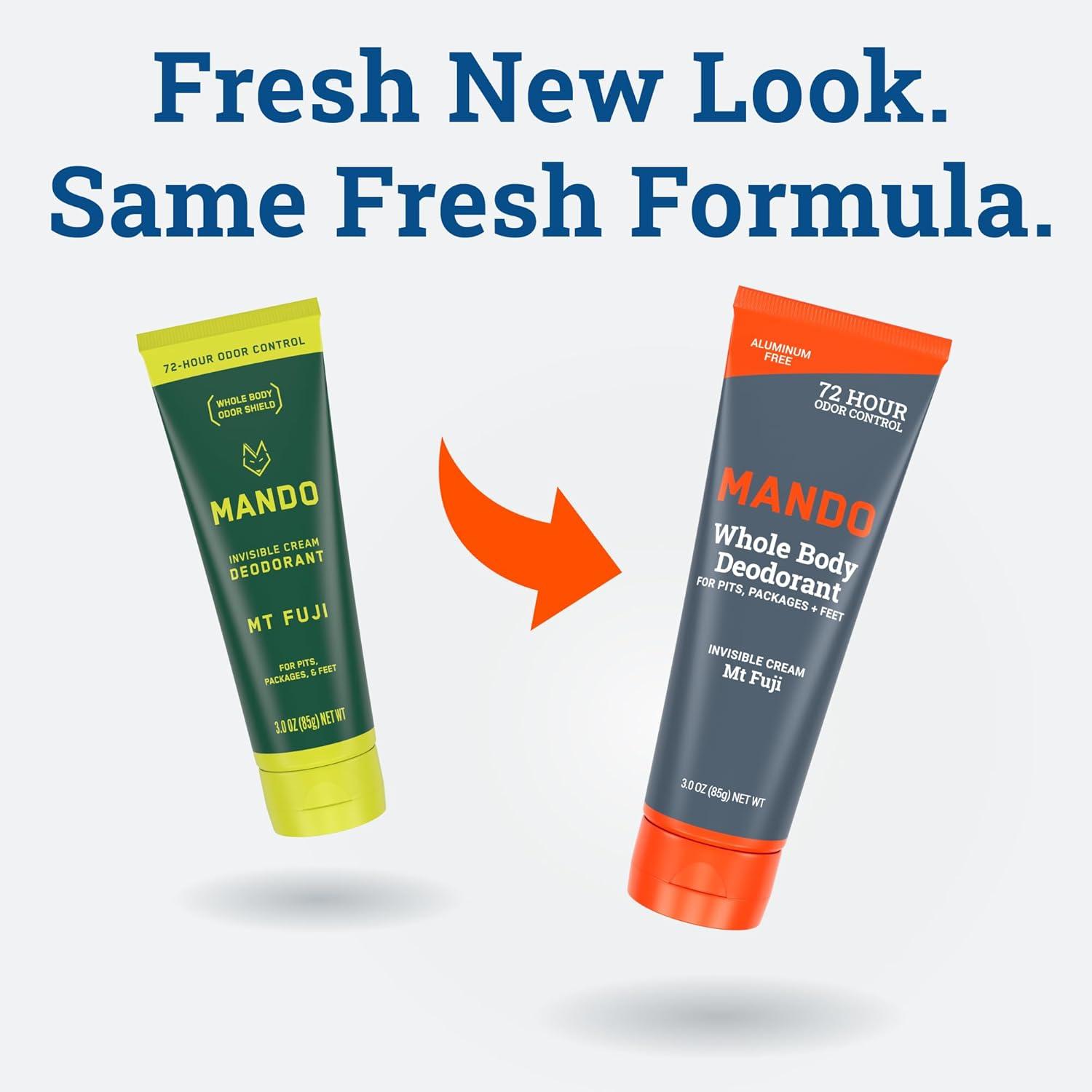 Fresh New Look.
Same Fresh Formula.

72-HOUR ODOR CONTROL

WHOLE BODY ODOR SHIELD

MANDO

INVISIBLE CREAM DEODORANT

MT FUJI

FOR PITS, PACKAGES, & FEET

3.0 OZ (85g) NET WT

ALUMINUM FREE

72 HOUR ODOR CONTROL

MANDO

Whole Body Deodorant

FOR PITS, PACKAGES + FEET

INVISIBLE CREAM
Mt Fuji

3.0 OZ (85g) NET WT